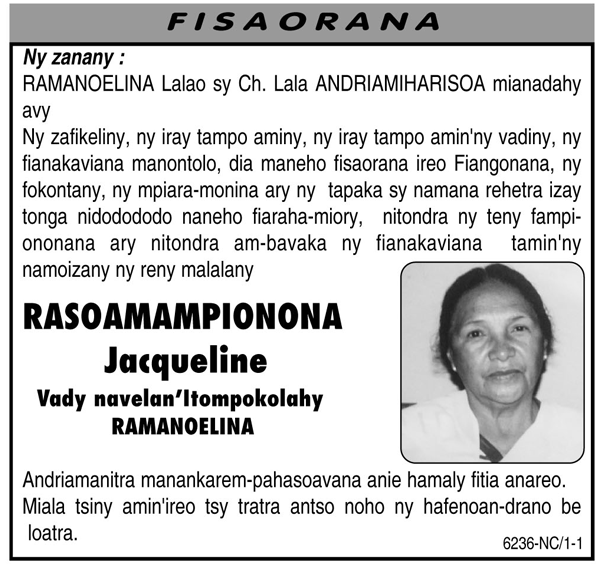 FISAORANA

Ny zanany :
RAMANOELINA Lalao sy Ch. Lala ANDRIAMIHARISOA mianadahy avy
Ny zafikeliny, ny iray tampo aminy, ny iray tampo amin'ny vadiny, ny fianakaviana manontolo, dia maneho fisaorana ireo Fiangonana, ny fokontany, ny mpiara-monina ary ny tapaka sy namana rehetra izay tonga nidodododo naneho fiaraha-miory, nitondra ny teny fampiononana ary nitondra am-bavaka ny fianakaviana tamin'ny namoizany ny reny malalany

RASOAMAMPIONONA
Jacqueline
Vady navelan'Itompokolahy
RAMANOELINA

Andriamanitra manankarem-pahasoavana anie hamaly fitia anareo.
Miala tsiny amin'ireo tsy tratra antso noho ny hafenoan-drano be loatra.

6236-NC/1-1